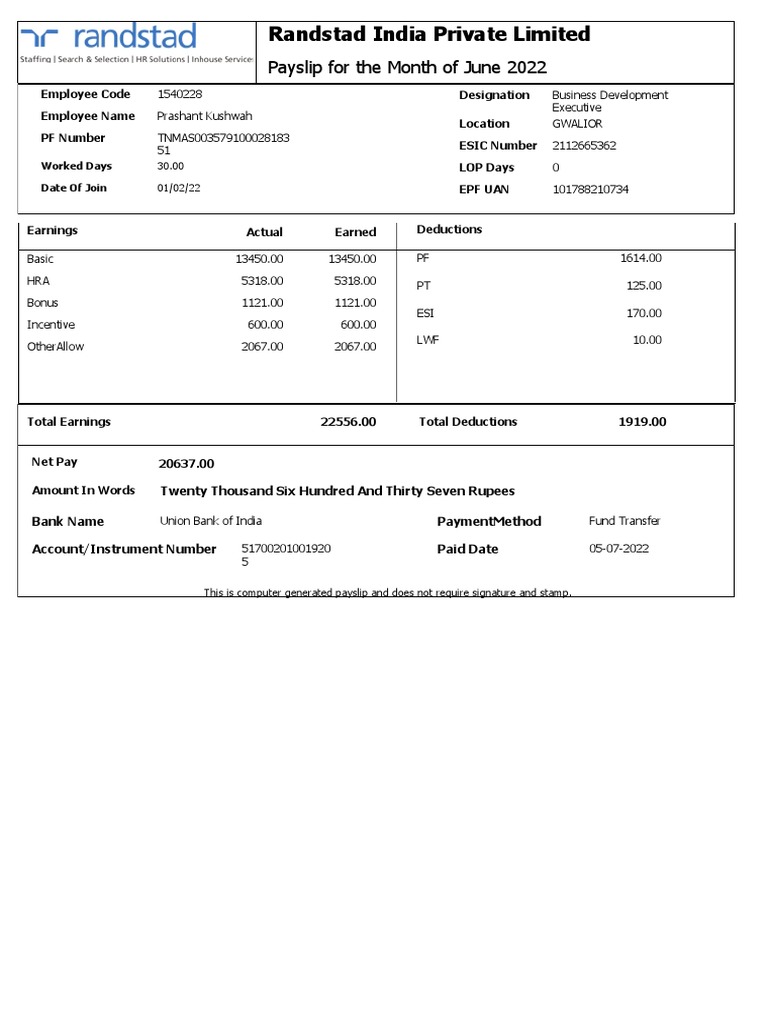 randstad
Staffing | Search & Selection | HR Solutions | Inhouse Services

Randstad India Private Limited
Payslip for the Month of June 2022

| | | | |
|---|---|---|---|
| Employee Code | 1540228 | Designation | Business Development Executive |
| Employee Name | Prashant Kushwah | Location | GWALIOR |
| PF Number | TNMAS00357910002818351 | ESIC Number | 2112665362 |
| Worked Days | 30.00 | LOP Days | 0 |
| Date Of Join | 01/02/22 | EPF UAN | 101788210734 |

| Earnings | Actual | Earned | Deductions | |
|---|---|---|---|---|
| Basic | 13450.00 | 13450.00 | PF | 1614.00 |
| HRA | 5318.00 | 5318.00 | PT | 125.00 |
| Bonus | 1121.00 | 1121.00 | ESI | 170.00 |
| Incentive | 600.00 | 600.00 | LWF | 10.00 |
| OtherAllow | 2067.00 | 2067.00 | | |
| Total Earnings | | 22556.00 | Total Deductions | 1919.00 |

Net Pay 20637.00
Amount In Words Twenty Thousand Six Hundred And Thirty Seven Rupees
Bank Name Union Bank of India
PaymentMethod Fund Transfer
Account/Instrument Number 517002010019205
Paid Date 05-07-2022

This is computer generated payslip and does not require signature and stamp.